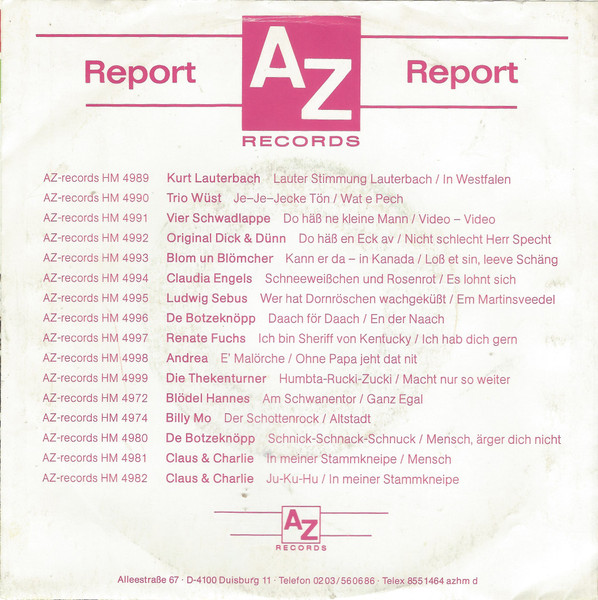 Report AZ RECORDS Report

AZ-records HM 4989 Kurt Lauterbach Lauter Stimmung Lauterbach / In Westfalen
AZ-records HM 4990 Trio Wüst Je–Je–Jecke Tön / Wat e Pech
AZ-records HM 4991 Vier Schwadlappe Do häß ne kleine Mann / Video – Video
AZ-records HM 4992 Original Dick & Dünn Do häß en Eck av / Nicht schlecht Herr Specht
AZ-records HM 4993 Blom un Blömcher Kann er da – in Kanada / Loß et sin, leeve Schäng
AZ-records HM 4994 Claudia Engels Schneeweißchen und Rosenrot / Es lohnt sich
AZ-records HM 4995 Ludwig Sebus Wer hat Dornröschen wachgeküßt / Em Martinsveedel
AZ-records HM 4996 De Botzeknöpp Daach för Daach / En der Naach
AZ-records HM 4997 Renate Fuchs Ich bin Sheriff von Kentucky / Ich hab dich gern
AZ-records HM 4998 Andrea E' Malörche / Ohne Papa jeht dat nit
AZ-records HM 4999 Die Thekenturner Humbta-Rucki-Zucki / Macht nur so weiter
AZ-records HM 4972 Blödel Hannes Am Schwanentor / Ganz Egal
AZ-records HM 4974 Billy Mo Der Schottenrock / Altstadt
AZ-records HM 4980 De Botzeknöpp Schnick-Schnack-Schnuck / Mensch, ärger dich nicht
AZ-records HM 4981 Claus & Charlie In meiner Stammkneipe / Mensch
AZ-records HM 4982 Claus & Charlie Ju-Ku-Hu / In meiner Stammkneipe

AZ RECORDS

Alleestraße 67 · D-4100 Duisburg 11 · Telefon 0203/560686 · Telex 8551464 azhm d